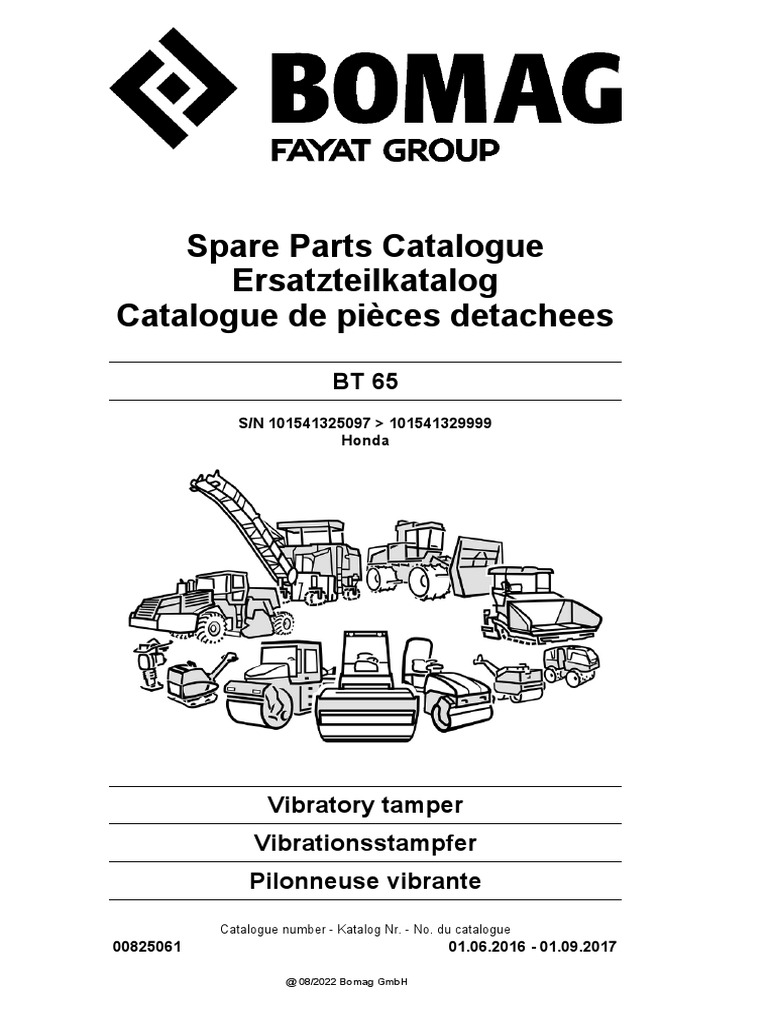 BOMAG
FAYAT GROUP

Spare Parts Catalogue
Ersatzteilkatalog
Catalogue de pièces detachees

BT 65

S/N 101541325097 > 101541329999
Honda

Vibratory tamper

Vibrationsstampfer

Pilonneuse vibrante

Catalogue number - Katalog Nr. - No. du catalogue

00825061

01.06.2016 - 01.09.2017

@ 08/2022 Bomag GmbH